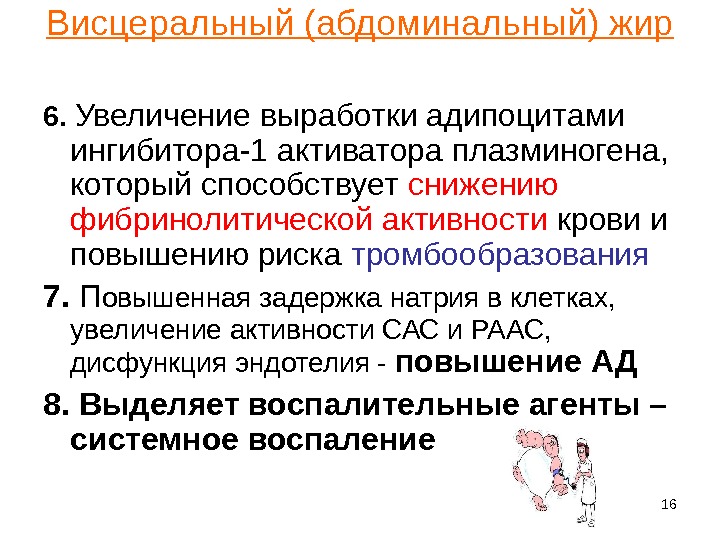 Висцеральный (абдоминальный) жир

6. Увеличение выработки адипоцитами ингибитора-1 активатора плазминогена, который способствует снижению фибринолитической активности крови и повышению риска тромбообразования

7. Повышенная задержка натрия в клетках, увеличение активности САС и РААС, дисфункция эндотелия - повышение АД

8. Выделяет воспалительные агенты – системное воспаление

16